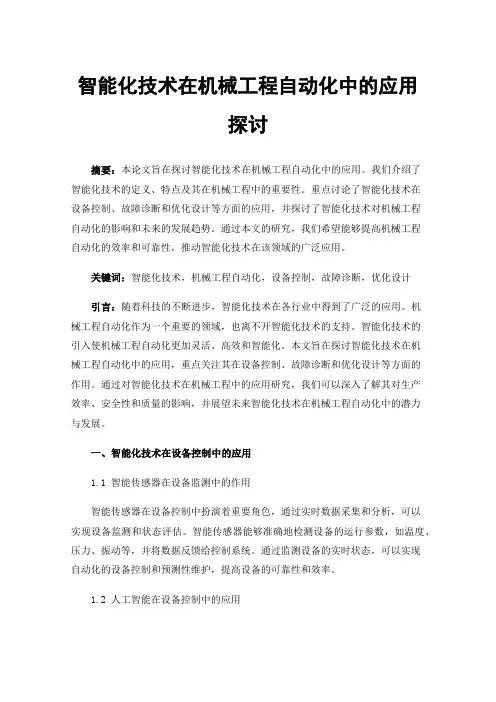 智能化技术在机械工程自动化中的应用探讨

摘要：本论文旨在探讨智能化技术在机械工程自动化中的应用。我们介绍了智能化技术的定义、特点及其在机械工程中的重要性。重点讨论了智能化技术在设备控制、故障诊断和优化设计等方面的应用，并探讨了智能化技术对机械工程自动化的影响和未来的发展趋势。通过本文的研究，我们希望能够提高机械工程自动化的效率和可靠性，推动智能化技术在该领域的广泛应用。

关键词：智能化技术，机械工程自动化，设备控制，故障诊断，优化设计

引言：随着科技的不断进步，智能化技术在各行业中得到了广泛的应用。机械工程自动化作为一个重要的领域，也离不开智能化技术的支持。智能化技术的引入使机械工程自动化更加灵活、高效和智能化。本文旨在探讨智能化技术在机械工程自动化中的应用，重点关注其在设备控制、故障诊断和优化设计等方面的作用。通过对智能化技术在机械工程中的应用研究，我们可以深入了解其对生产效率、安全性和质量的影响，并展望未来智能化技术在机械工程自动化中的潜力与发展。

一、智能化技术在设备控制中的应用

1.1 智能传感器在设备监测中的作用

智能传感器在设备控制中扮演着重要角色，通过实时数据采集和分析，可以实现设备监测和状态评估。智能传感器能够准确地检测设备的运行参数，如温度、压力、振动等，并将数据反馈给控制系统。通过监测设备的实时状态，可以实现自动化的设备控制和预测性维护，提高设备的可靠性和效率。

1.2 人工智能在设备控制中的应用